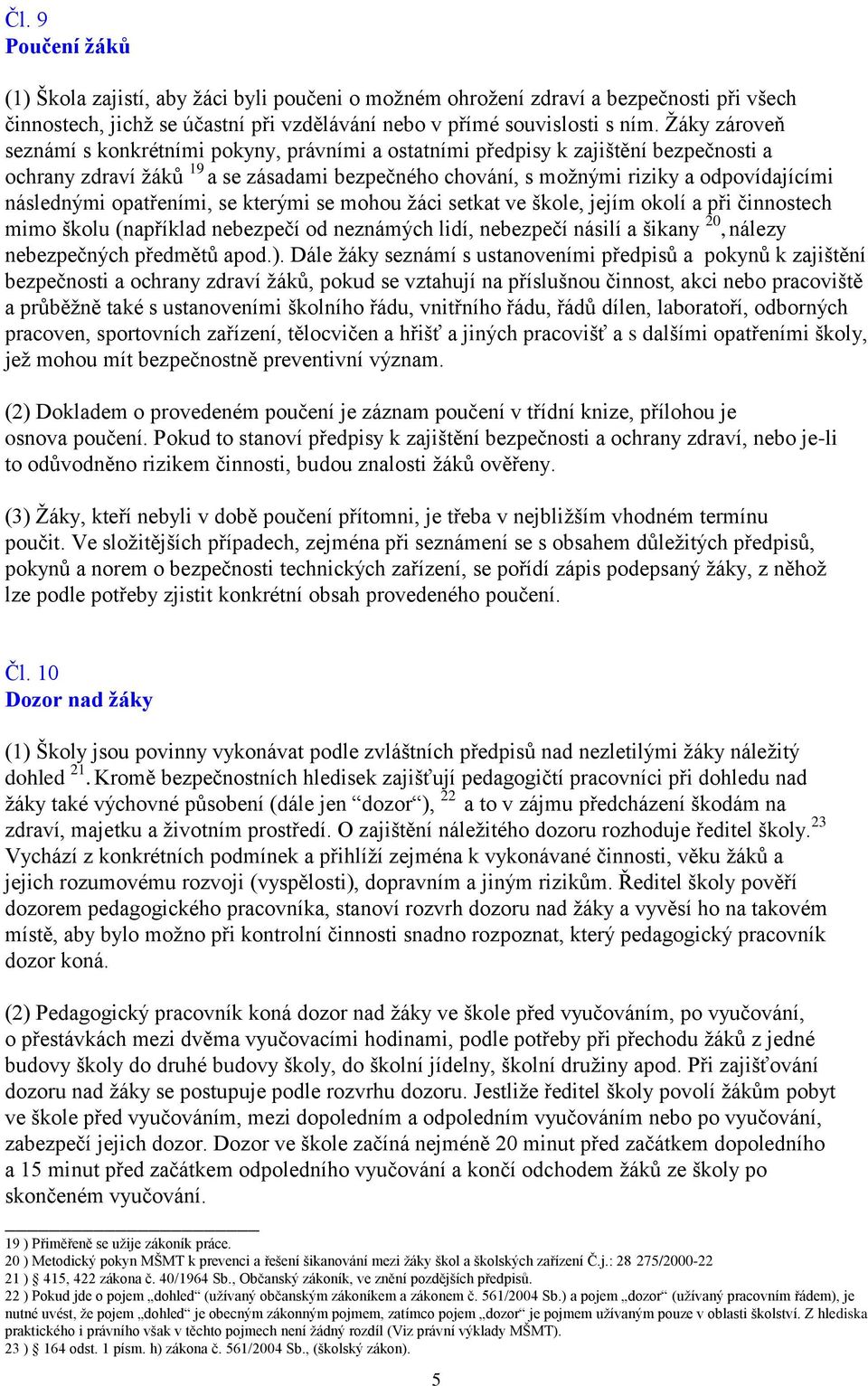 Čl. 9
Poučení žáků

(1) Škola zajistí, aby žáci byli poučeni o možném ohrožení zdraví a bezpečnosti při všech činnostech, jichž se účastní při vzdělávání nebo v přímé souvislosti s ním. Žáky zároveň seznámí s konkrétními pokyny, právními a ostatními předpisy k zajištění bezpečnosti a ochrany zdraví žáků $^{19}$ a se zásadami bezpečného chování, s možnými riziky a odpovídajícími následnými opatřeními, se kterými se mohou žáci setkat ve škole, jejím okolí a při činnostech mimo školu (například nebezpečí od neznámých lidí, nebezpečí násilí a šikany $^{20}$, nálezy nebezpečných předmětů apod.). Dále žáky seznámí s ustanoveními předpisů a pokynů k zajištění bezpečnosti a ochrany zdraví žáků, pokud se vztahují na příslušnou činnost, akci nebo pracoviště a průběžně také s ustanoveními školního řádu, vnitřního řádu, řádů dílen, laboratoří, odborných pracoven, sportovních zařízení, tělocvičen a hřišť a jiných pracovišť a s dalšími opatřeními školy, jež mohou mít bezpečnostně preventivní význam.

(2) Dokladem o provedeném poučení je záznam poučení v třídní knize, přílohou je osnova poučení. Pokud to stanoví předpisy k zajištění bezpečnosti a ochrany zdraví, nebo je-li to odůvodněno rizikem činnosti, budou znalosti žáků ověřeny.

(3) Žáky, kteří nebyli v době poučení přítomni, je třeba v nejbližším vhodném termínu poučit. Ve složitějších případech, zejména při seznámení se s obsahem důležitých předpisů, pokynů a norem o bezpečnosti technických zařízení, se pořídí zápis podepsaný žáky, z něhož lze podle potřeby zjistit konkrétní obsah provedeného poučení.

Čl. 10
Dozor nad žáky

(1) Školy jsou povinny vykonávat podle zvláštních předpisů nad nezletilými žáky náležitý dohled $^{21}$. Kromě bezpečnostních hledisek zajišťují pedagogičtí pracovníci při dohledu nad žáky také výchovné působení (dále jen “dozor“), $^{22}$ a to v zájmu předcházení škodám na zdraví, majetku a životním prostředí. O zajištění náležitého dozoru rozhoduje ředitel školy.$^{23}$ Vychází z konkrétních podmínek a přihlíží zejména k vykonávané činnosti, věku žáků a jejich rozumovému rozvoji (vyspělosti), dopravním a jiným rizikům. Ředitel školy pověří dozorem pedagogického pracovníka, stanoví rozvrh dozoru nad žáky a vyvěsí ho na takovém místě, aby bylo možno při kontrolní činnosti snadno rozpoznat, který pedagogický pracovník dozor koná.

(2) Pedagogický pracovník koná dozor nad žáky ve škole před vyučováním, po vyučování, o přestávkách mezi dvěma vyučovacími hodinami, podle potřeby při přechodu žáků z jedné budovy školy do druhé budovy školy, do školní jídelny, školní družiny apod. Při zajišťování dozoru nad žáky se postupuje podle rozvrhu dozoru. Jestliže ředitel školy povolí žákům pobyt ve škole před vyučováním, mezi dopoledním a odpoledním vyučováním nebo po vyučování, zabezpečí jejich dozor. Dozor ve škole začíná nejméně 20 minut před začátkem dopoledního a 15 minut před začátkem odpoledního vyučování a končí odchodem žáků ze školy po skončeném vyučování.

19 ) Přiměřeně se užije zákoník práce.
20 ) Metodický pokyn MŠMT k prevenci a řešení šikanování mezi žáky škol a školských zařízení Č.j.: 28 275/2000-22
21 ) § 415, 422 zákona č. 40/1964 Sb., Občanský zákoník, ve znění pozdějších předpisů.
22 ) Pokud jde o pojem „dohled“ (užívaný občanským zákoníkem a zákonem č. 561/2004 Sb.) a pojem „dozor“ (užívaný pracovním řádem), je nutné uvést, že pojem „dohled“ je obecným zákonným pojmem, zatímco pojem „dozor“ je pojmem užívaným pouze v oblasti školství. Z hlediska praktického i právního však v těchto pojmech není žádný rozdíl (Viz právní výklady MŠMT).
23 ) § 164 odst. 1 písm. h) zákona č. 561/2004 Sb., (školský zákon).

5